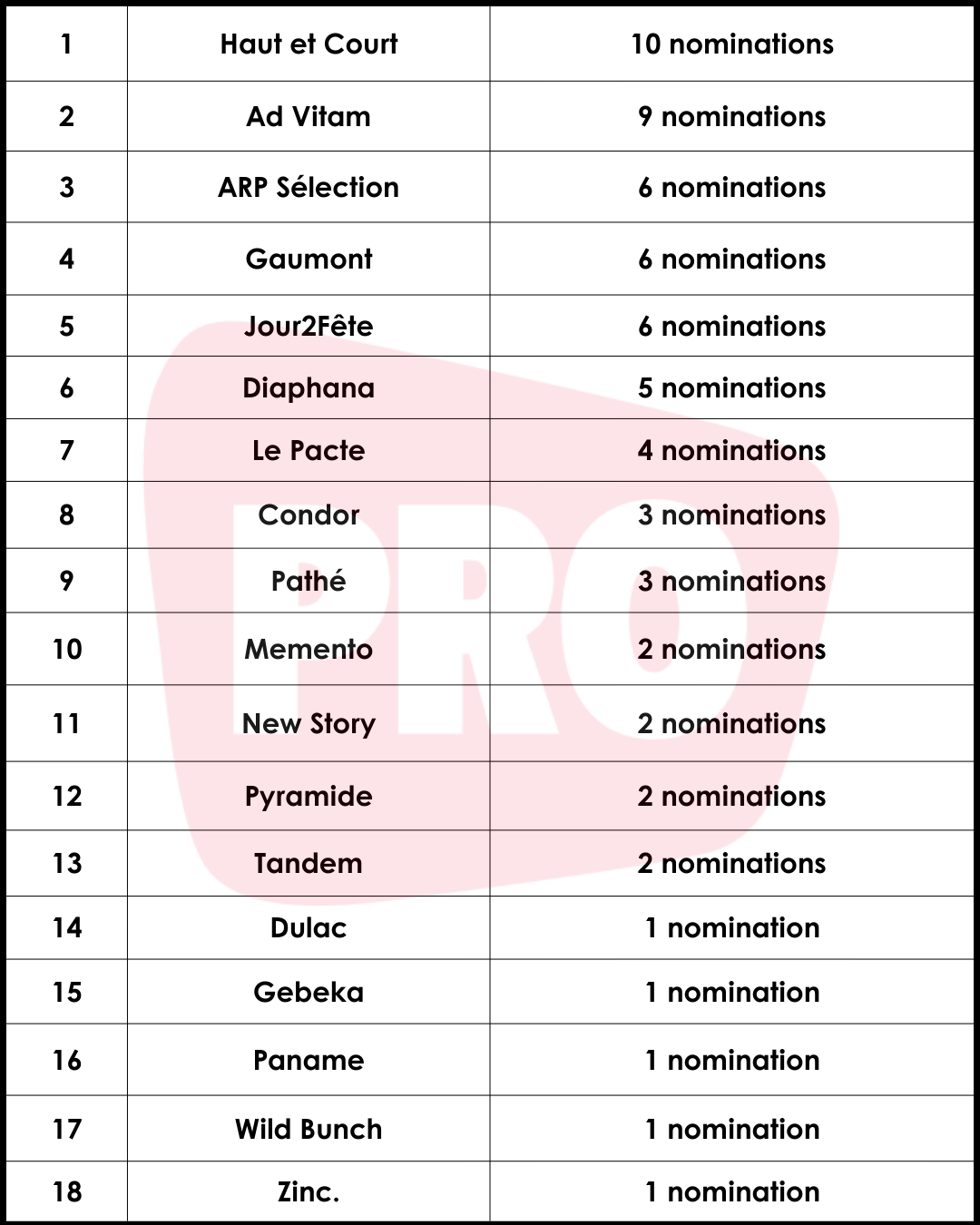 | 1 | Haut et Court | 10 nominations |
|---|---|---|
| 2 | Ad Vitam | 9 nominations |
| 3 | ARP Sélection | 6 nominations |
| 4 | Gaumont | 6 nominations |
| 5 | Jour2Fête | 6 nominations |
| 6 | Diaphana | 5 nominations |
| 7 | Le Pacte | 4 nominations |
| 8 | Condor | 3 nominations |
| 9 | Pathé | 3 nominations |
| 10 | Memento | 2 nominations |
| 11 | New Story | 2 nominations |
| 12 | Pyramide | 2 nominations |
| 13 | Tandem | 2 nominations |
| 14 | Dulac | 1 nomination |
| 15 | Gebeka | 1 nomination |
| 16 | Paname | 1 nomination |
| 17 | Wild Bunch | 1 nomination |
| 18 | Zinc. | 1 nomination |

PRO